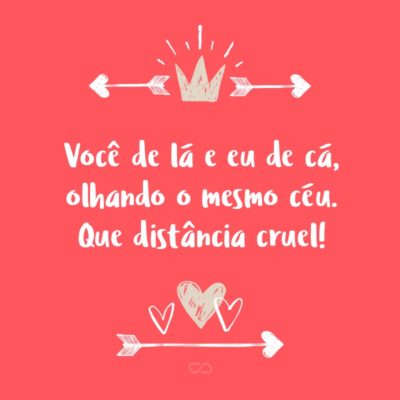 Você de lá e eu de cá, olhando o mesmo céu. Que distância cruel!